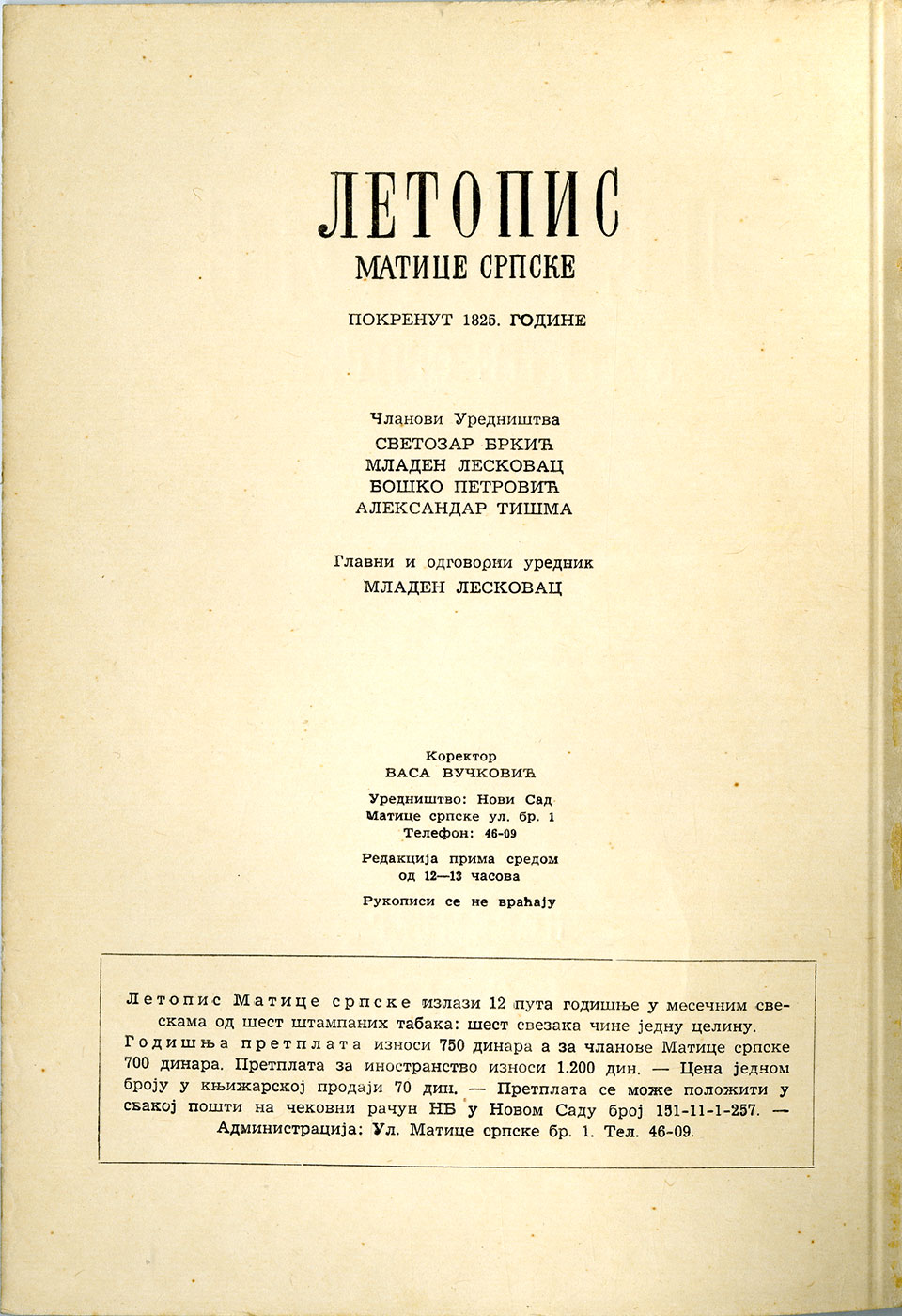 ЛЕТОПИС
МАТИЦЕ СРПСКЕ

ПОКРЕНУТ 1825. ГОДИНЕ

Чланови Уредништва
СВЕТОЗАР БРКИЋ
МЛАДЕН ЛЕСКОВАЦ
БОШКО ПЕТРОВИЋ
АЛЕКСАНДАР ТИШМА

Главни и одговорни уредник
МЛАДЕН ЛЕСКОВАЦ

Коректор
ВАСА ВУЧКОВИЋ

Уредништво: Нови Сад
Матице српске ул. бр. 1
Телефон: 46-09

Редакција прима средом
од 12—13 часова

Рукописи се не враћају

Летопис Матице српске излази 12 пута годишње у месечним свескама од шест штампаних табака: шест свезака чине једну целину. Годишња претплата износи 750 динара а за чланове Матице српске 700 динара. Претплата за иностранство износи 1.200 дин. — Цена једном броју у књижарској продаји 70 дин. — Претплата се може положити у свакој пошти на чековни рачун НБ у Новом Саду број 131-11-1-257. — Администрација: Ул. Матице српске бр. 1. Тел. 46-09.